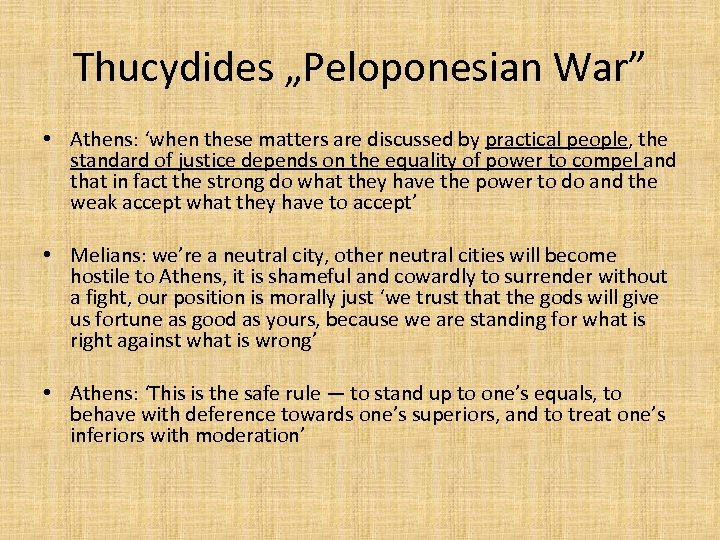 Thucydides „Peloponesian War”

• Athens: ‘when these matters are discussed by practical people, the standard of justice depends on the equality of power to compel and that in fact the strong do what they have the power to do and the weak accept what they have to accept’

• Melians: we’re a neutral city, other neutral cities will become hostile to Athens, it is shameful and cowardly to surrender without a fight, our position is morally just ‘we trust that the gods will give us fortune as good as yours, because we are standing for what is right against what is wrong’

• Athens: ‘This is the safe rule — to stand up to one’s equals, to behave with deference towards one’s superiors, and to treat one’s inferiors with moderation’